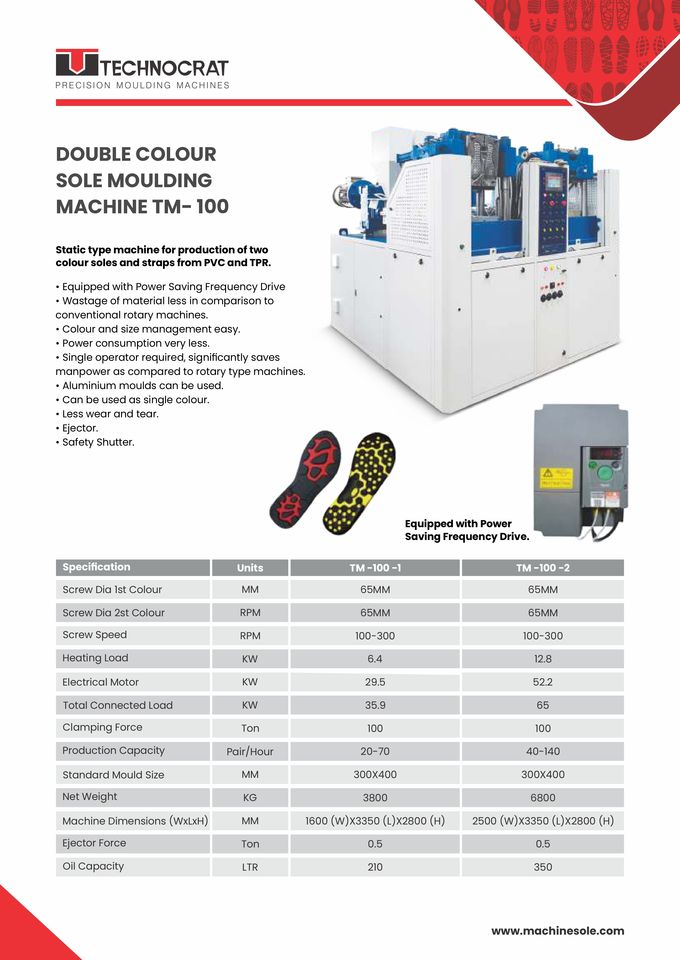 TECHNOCRAT
PRECISION MOULDING MACHINES

DOUBLE COLOUR SOLE MOULDING MACHINE TM- 100

Static type machine for production of two colour soles and straps from PVC and TPR.

• Equipped with Power Saving Frequency Drive
• Wastage of material less in comparison to conventional rotary machines.
• Colour and size management easy.
• Power consumption very less.
• Single operator required, significantly saves manpower as compared to rotary type machines.
• Aluminium moulds can be used.
• Can be used as single colour.
• Less wear and tear.
• Ejector.
• Safety Shutter.

Equipped with Power Saving Frequency Drive.

| Specification | Units | TM -100 -1 | TM -100 -2 |
|---|---|---|---|
| Screw Dia 1st Colour | MM | 65MM | 65MM |
| Screw Dia 2st Colour | RPM | 65MM | 65MM |
| Screw Speed | RPM | 100-300 | 100-300 |
| Heating Load | KW | 6.4 | 12.8 |
| Electrical Motor | KW | 29.5 | 52.2 |
| Total Connected Load | KW | 35.9 | 65 |
| Clamping Force | Ton | 100 | 100 |
| Production Capacity | Pair/Hour | 20-70 | 40-140 |
| Standard Mould Size | MM | 300X400 | 300X400 |
| Net Weight | KG | 3800 | 6800 |
| Machine Dimensions (WxLxH) | MM | 1600 (W)X3350 (L)X2800 (H) | 2500 (W)X3350 (L)X2800 (H) |
| Ejector Force | Ton | 0.5 | 0.5 |
| Oil Capacity | LTR | 210 | 350 |

www.machinesole.com